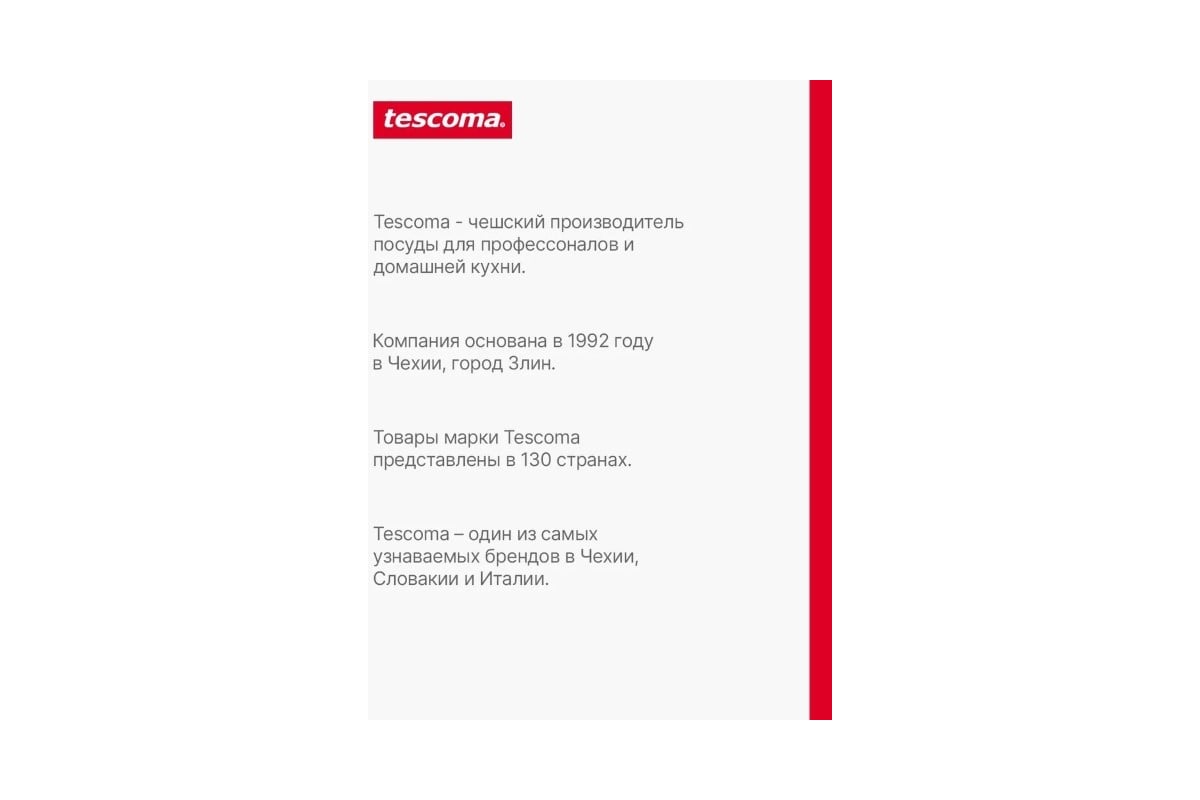 tescoma.

Tescoma - чешский производитель посуды для профессоналов и домашней кухни.

Компания основана в 1992 году в Чехии, город Злин.

Товары марки Tescoma представлены в 130 странах.

Tescoma – один из самых узнаваемых брендов в Чехии, Словакии и Италии.